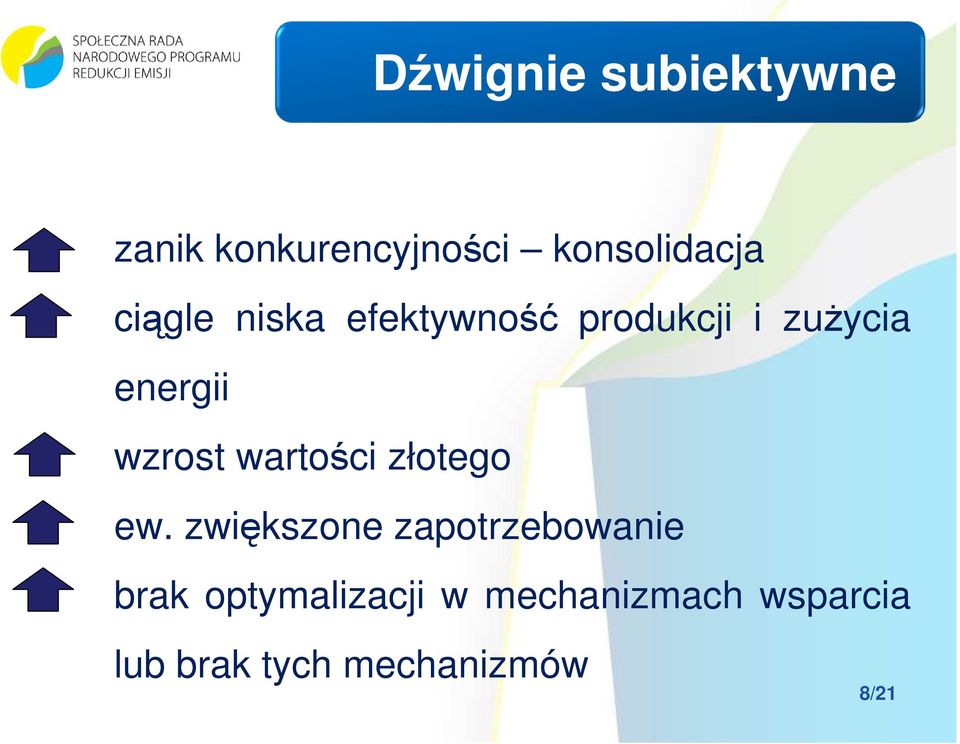 SPOŁECZNA RADA NARODOWEGO PROGRAMU REDUKCJI EMISJI

Dźwignie subiektywne

zanik konkurencyjności – konsolidacja

ciągle niska efektywność produkcji i zużycia energii

wzrost wartości złotego

ew. zwiększone zapotrzebowanie

brak optymalizacji w mechanizmach wsparcia lub brak tych mechanizmów

8/21